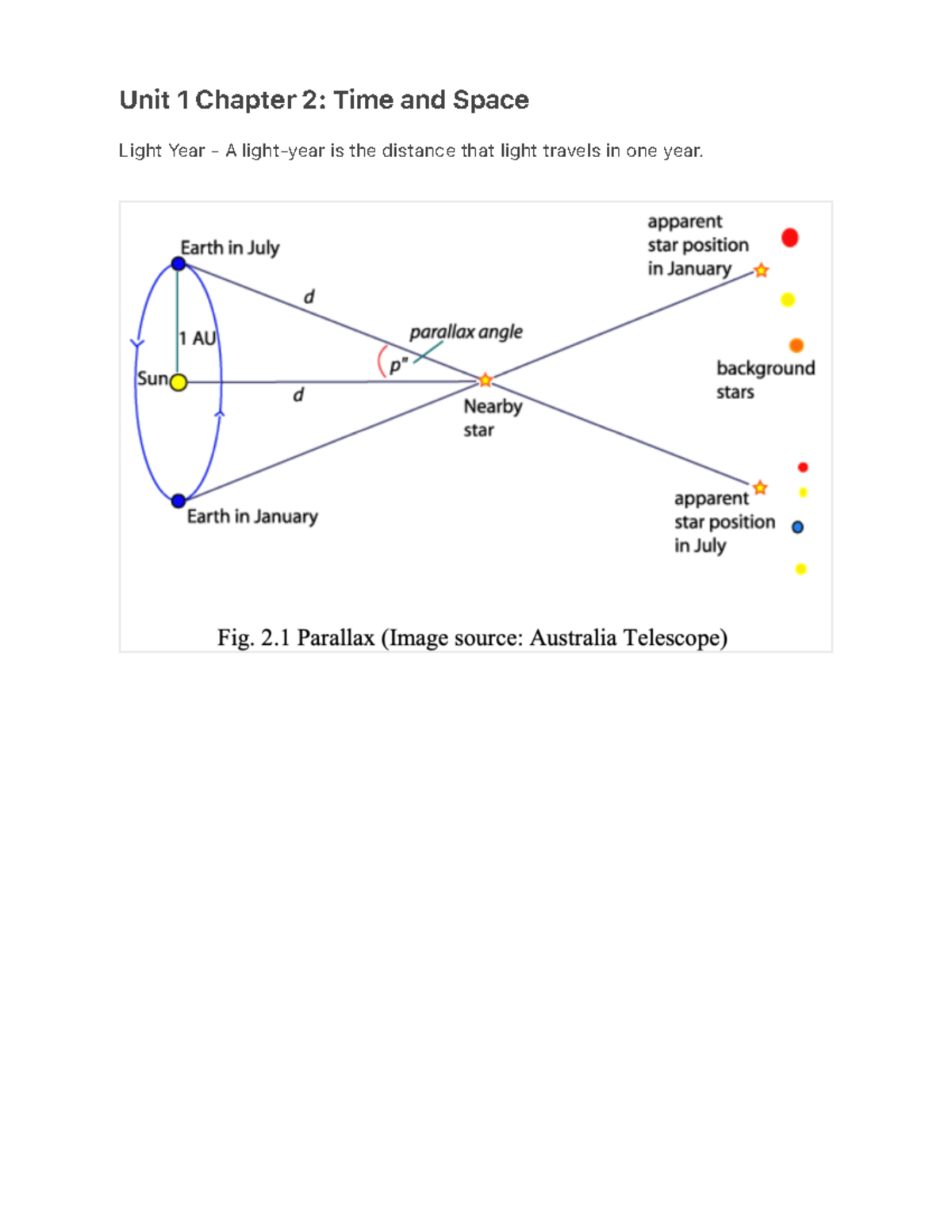 Unit 1 Chapter 2: Time and Space

Light Year - A light-year is the distance that light travels in one year.

Earth in July

d

1 AU

Sun

d

parallax angle

p"

Nearby star

Earth in January

apparent star position in January

background stars

apparent star position in July

Fig. 2.1 Parallax (Image source: Australia Telescope)